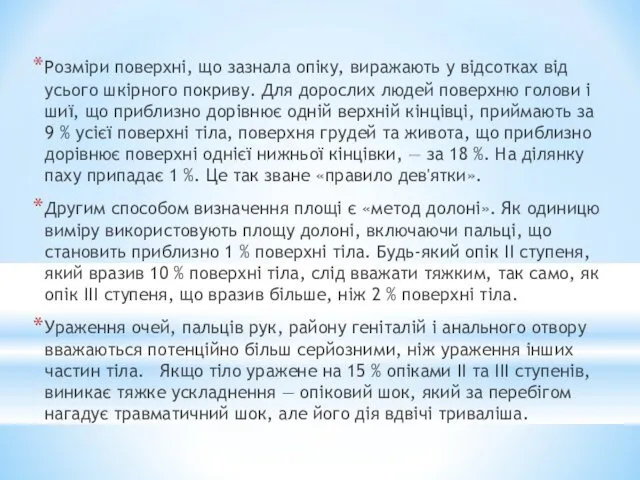 *Розміри поверхні, що зазнала опіку, виражають у відсотках від усього шкірного покриву. Для дорослих людей поверхню голови і шиї, що приблизно дорівнює одній верхній кінцівці, приймають за 9 % усієї поверхні тіла, поверхня грудей та живота, що приблизно дорівнює поверхні однієї нижньої кінцівки, — за 18 %. На ділянку паху припадає 1 %. Це так зване «правило дев'ятки».

*Другим способом визначення площі є «метод долоні». Як одиницю виміру використовують площу долоні, включаючи пальці, що становить приблизно 1 % поверхні тіла. Будь-який опік II ступеня, який вразив 10 % поверхні тіла, слід вважати тяжким, так само, як опік III ступеня, що вразив більше, ніж 2 % поверхні тіла.

*Ураження очей, пальців рук, району геніталій і анального отвору вважаються потенційно більш серйозними, ніж ураження інших частин тіла. Якщо тіло уражене на 15 % опіками II та III ступенів, виникає тяжке ускладнення — опіковий шок, який за перебігом нагадує травматичний шок, але його дія вдвічі триваліша.